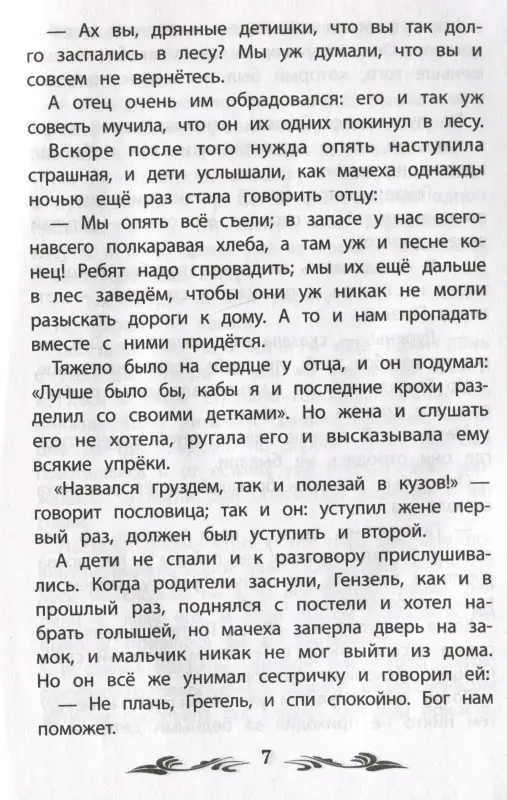 — Ах вы, дрянные детишки, что вы так долго заспались в лесу? Мы уж думали, что вы и совсем не вернётесь.

А отец очень им обрадовался: его и так уж совесть мучила, что он их одних покинул в лесу.

Вскоре после того нужда опять наступила страшная, и дети услышали, как мачеха однажды ночью ещё раз стала говорить отцу:

— Мы опять всё съели; в запасе у нас всего-навсего полкаравая хлеба, а там уж и песне конец! Ребят надо спровадить; мы их ещё дальше в лес заведём, чтобы они уж никак не могли разыскать дороги к дому. А то и нам пропадать вместе с ними придётся.

Тяжело было на сердце у отца, и он подумал: «Лучше было бы, кабы я и последние крохи разделил со своими детками». Но жена и слушать его не хотела, ругала его и высказывала ему всякие упрёки.

«Назвался груздем, так и полезай в кузов!» — говорит пословица; так и он: уступил жене первый раз, должен был уступить и второй.

А дети не спали и к разговору прислушивались. Когда родители заснули, Гензель, как и в прошлый раз, поднялся с постели и хотел набрать голышей, но мачеха заперла дверь на замок, и мальчик никак не мог выйти из дома. Но он всё же унимал сестричку и говорил ей:

— Не плачь, Гретель, и спи спокойно. Бог нам поможет.

7